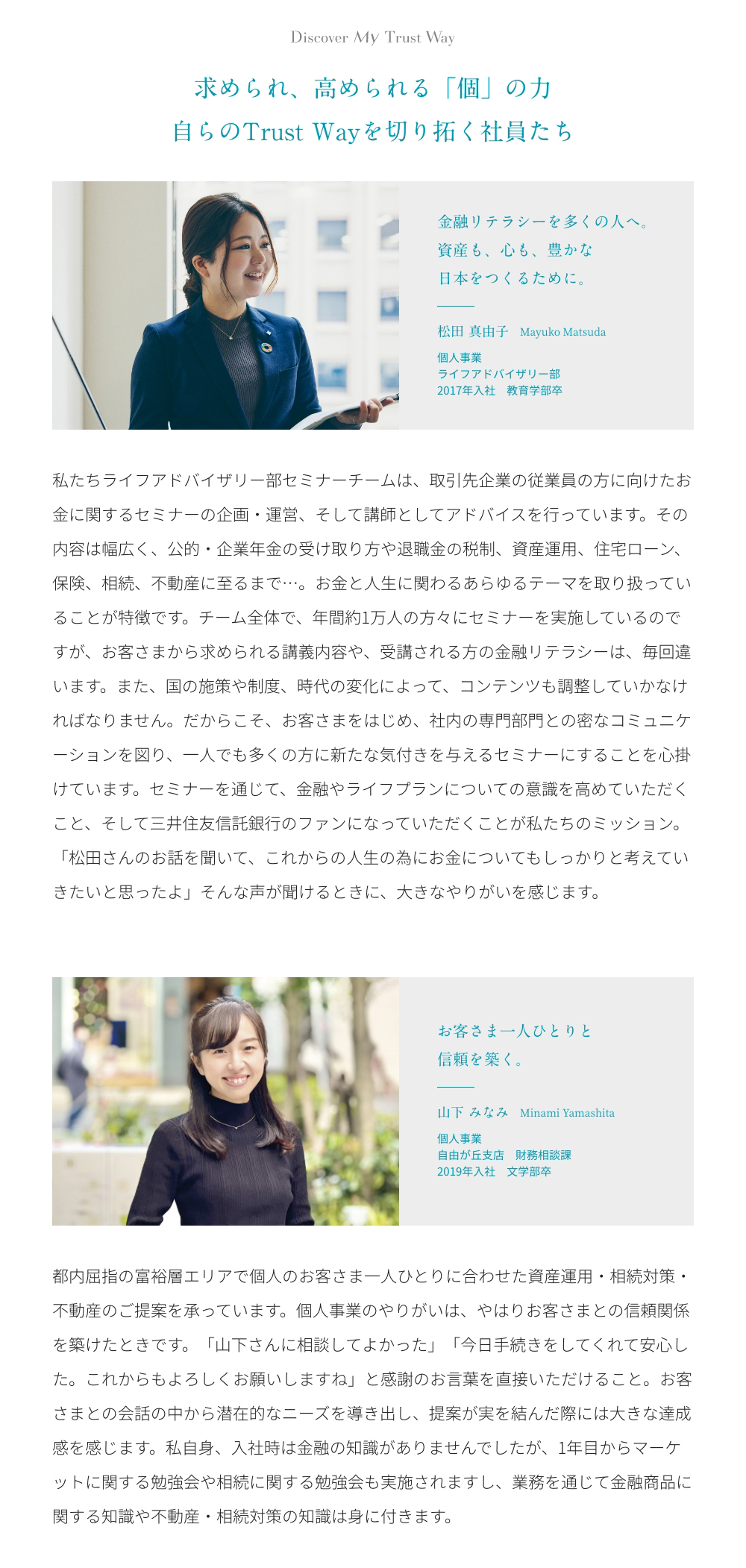 Discover My Trust Way

求められ、高められる「個」の力
自らのTrust Wayを切り拓く社員たち

金融リテラシーを多くの人へ。
資産も、心も、豊かな
日本をつくるために。

松田 真由子 Mayuko Matsuda

個人事業
ライフアドバイザリー部
2017年入社 教育学部卒

私たちライフアドバイザリー部セミナーチームは、取引先企業の従業員の方に向けたお金に関するセミナーの企画・運営、そして講師としてアドバイスを行っています。その内容は幅広く、公的・企業年金の受け取り方や退職金の税制、資産運用、住宅ローン、保険、相続、不動産に至るまで…。お金と人生に関わるあらゆるテーマを取り扱っていることが特徴です。チーム全体で、年間約1万人の方々にセミナーを実施しているのですが、お客さまから求められる講義内容や、受講される方の金融リテラシーは、毎回違います。また、国の施策や制度、時代の変化によって、コンテンツも調整していかなければなりません。だからこそ、お客さまをはじめ、社内の専門部門との密なコミュニケーションを図り、一人でも多くの方に新たな気付きを与えるセミナーにすることを心掛けています。セミナーを通じて、金融やライフプランについての意識を高めていただくこと、そして三井住友信託銀行のファンになっていただくことが私たちのミッション。「松田さんのお話を聞いて、これからの人生の為にお金についてもしっかりと考えていきたいと思ったよ」そんな声が聞けるときに、大きなやりがいを感じます。

お客さま一人ひとりと
信頼を築く。

山下 みなみ Minami Yamashita

個人事業
自由が丘支店 財務相談課
2019年入社 文学部卒

都内屈指の富裕層エリアで個人のお客さま一人ひとりに合わせた資産運用・相続対策・不動産のご提案を承っています。個人事業のやりがいは、やはりお客さまとの信頼関係を築けたときです。「山下さんに相談してよかった」「今日手続きをしてくれて安心した。これからもよろしくお願いしますね」と感謝のお言葉を直接いただけること。お客さまとの会話の中から潜在的なニーズを導き出し、提案が実を結んだ際には大きな達成感を感じます。私自身、入社時は金融の知識がありませんでしたが、1年目からマーケットに関する勉強会や相続に関する勉強会も実施されますし、業務を通じて金融商品に関する知識や不動産・相続対策の知識は身に付きます。